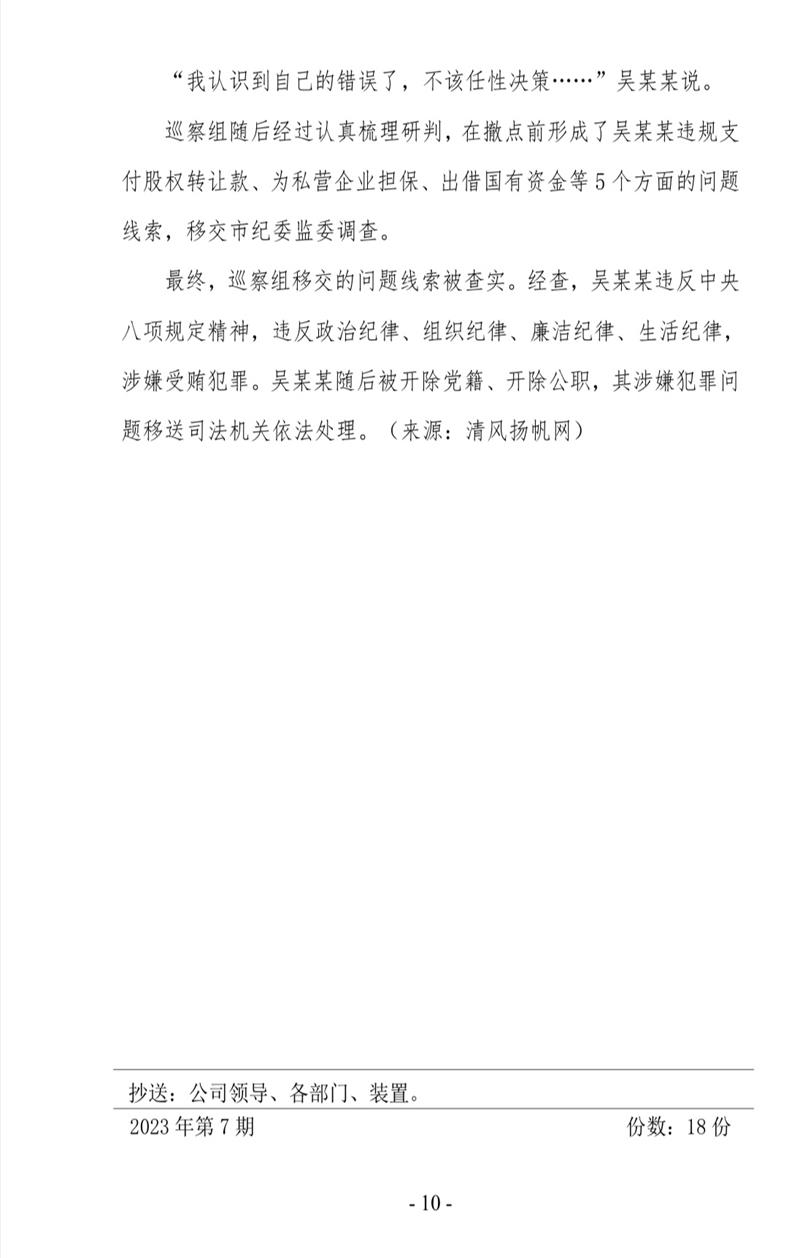 “我认识到自己的错误了，不该任性决策……”吴某某说。

巡察组随后经过认真梳理研判，在撤点前形成了吴某某违规支付股权转让款、为私营企业担保、出借国有资金等5个方面的问题线索，移交市纪委监委调查。

最终，巡察组移交的问题线索被查实。经查，吴某某违反中央八项规定精神，违反政治纪律、组织纪律、廉洁纪律、生活纪律，涉嫌受贿犯罪。吴某某随后被开除党籍、开除公职，其涉嫌犯罪问题移送司法机关依法处理。（来源：清风扬帆网）

抄送：公司领导、各部门、装置。

2023年第7期 份数：18份

- 10 -